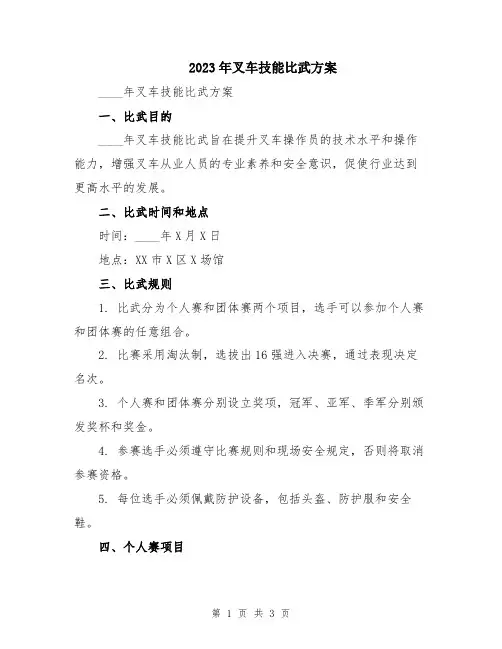 2023年叉车技能比武方案

____年叉车技能比武方案

一、比武目的

____年叉车技能比武旨在提升叉车操作员的技术水平和操作能力，增强叉车从业人员的专业素养和安全意识，促使行业达到更高水平的发展。

二、比武时间和地点

时间：____年X月X日

地点：XX市X区X场馆

三、比武规则

1. 比武分为个人赛和团体赛两个项目，选手可以参加个人赛和团体赛的任意组合。

2. 比赛采用淘汰制，选拔出16强进入决赛，通过表现决定名次。

3. 个人赛和团体赛分别设立奖项，冠军、亚军、季军分别颁发奖杯和奖金。

4. 参赛选手必须遵守比赛规则和现场安全规定，否则将取消参赛资格。

5. 每位选手必须佩戴防护设备，包括头盔、防护服和安全鞋。

四、个人赛项目

第 1 页 共 3 页